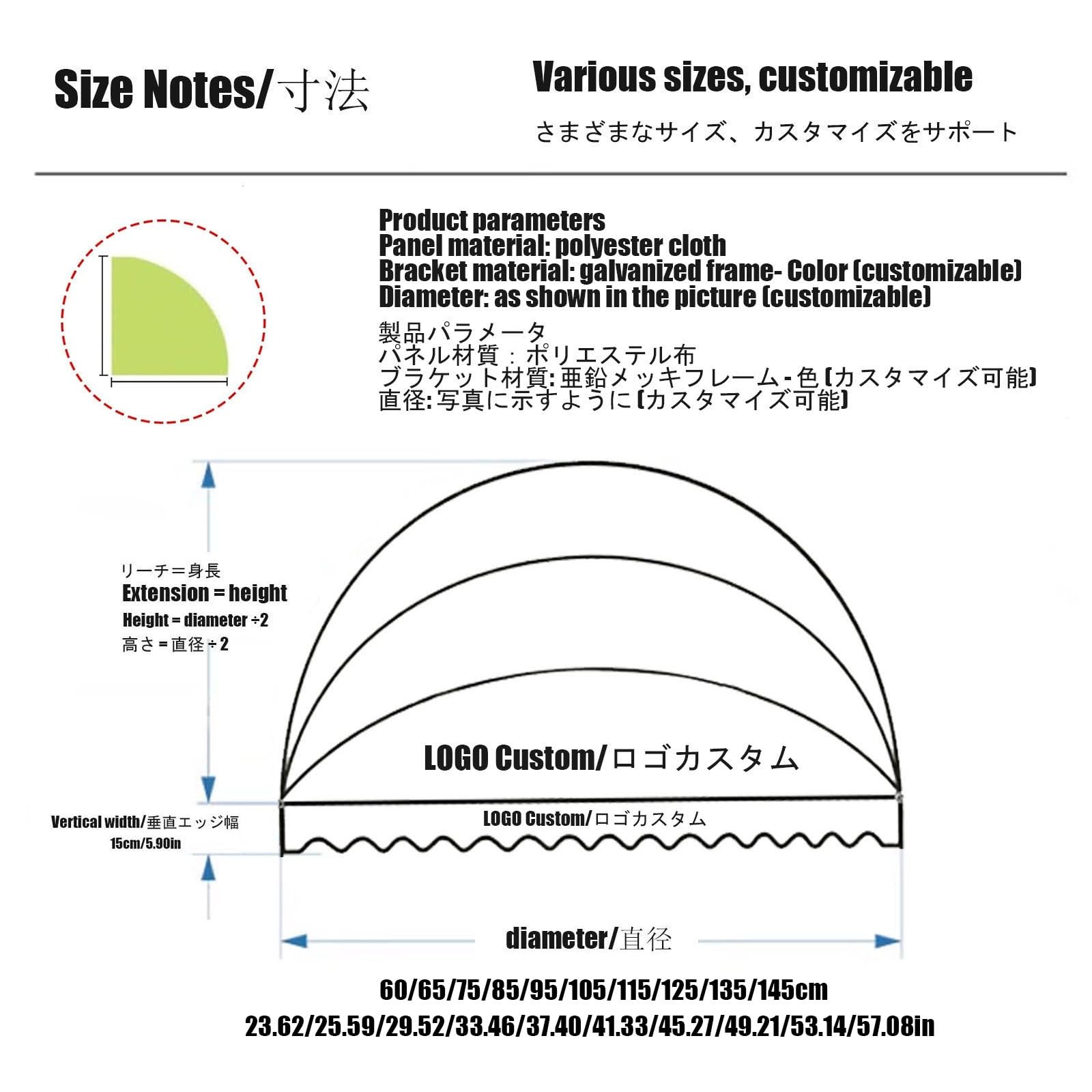 Size Notes/寸法

Various sizes, customizable

さまざまなサイズ、カスタマイズをサポート

Product parameters
Panel material: polyester cloth
Bracket material: galvanized frame- Color (customizable)
Diameter: as shown in the picture (customizable)

製品パラメータ
パネル材質：ポリエステル布
ブラケット材質: 亜鉛メッキフレーム - 色 (カスタマイズ可能)
直径: 写真に示すように (カスタマイズ可能)

リーチ＝身長
Extension = height
Height = diameter ÷2
高さ = 直径 ÷ 2

LOGO Custom/ロゴカスタム

Vertical width/垂直エッジ幅
15cm/5.90in

LOGO Custom/ロゴカスタム

diameter/直径

60/65/75/85/95/105/115/125/135/145cm
23.62/25.59/29.52/33.46/37.40/41.33/45.27/49.21/53.14/57.08in